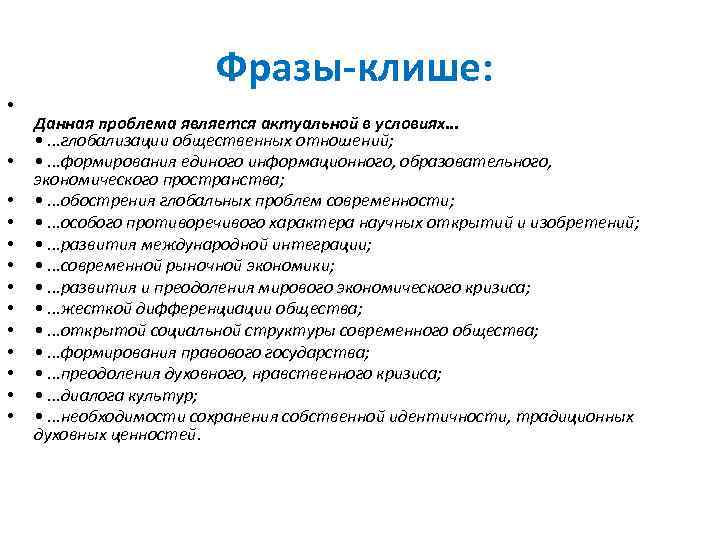 Фразы-клише:

•
Данная проблема является актуальной в условиях…
• …глобализации общественных отношений;
• • …формирования единого информационного, образовательного, экономического пространства;
• • …обострения глобальных проблем современности;
• • …особого противоречивого характера научных открытий и изобретений;
• • …развития международной интеграции;
• • …современной рыночной экономики;
• • …развития и преодоления мирового экономического кризиса;
• • …жесткой дифференциации общества;
• • …открытой социальной структуры современного общества;
• • …формирования правового государства;
• • …преодоления духовного, нравственного кризиса;
• • …диалога культур;
• • …необходимости сохранения собственной идентичности, традиционных духовных ценностей.